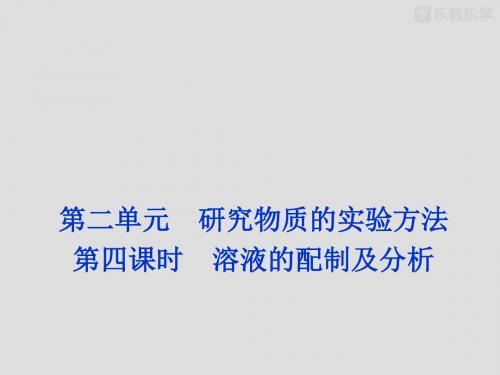 乐教乐学

第二单元　研究物质的实验方法
第四课时　溶液的配制及分析